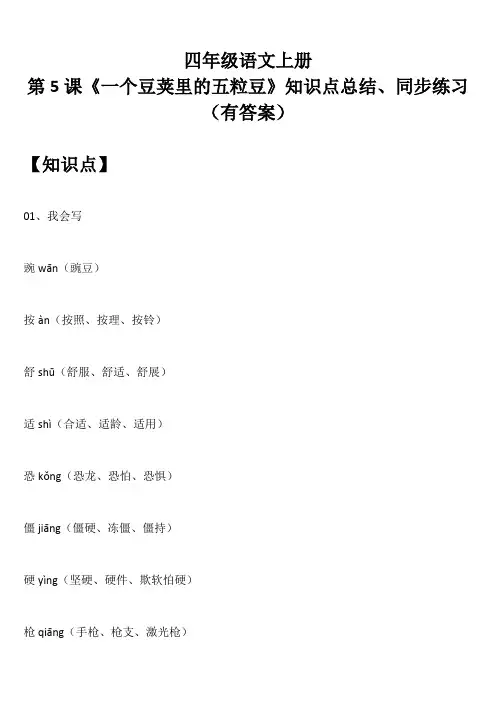 四年级语文上册
第 5 课《一个豆荚里的五粒豆》知识点总结、同步练习
（有答案）

【知识点】

01、我会写

豌 wān（豌豆）

按 àn（按照、按理、按铃）

舒 shū（舒服、舒适、舒展）

适 shì（合适、适龄、适用）

恐 kǒng（恐龙、恐怕、恐惧）

僵 jiāng（僵硬、冻僵、僵持）

硬 yìng（坚硬、硬件、欺软怕硬）

枪 qiāng（手枪、枪支、激光枪）